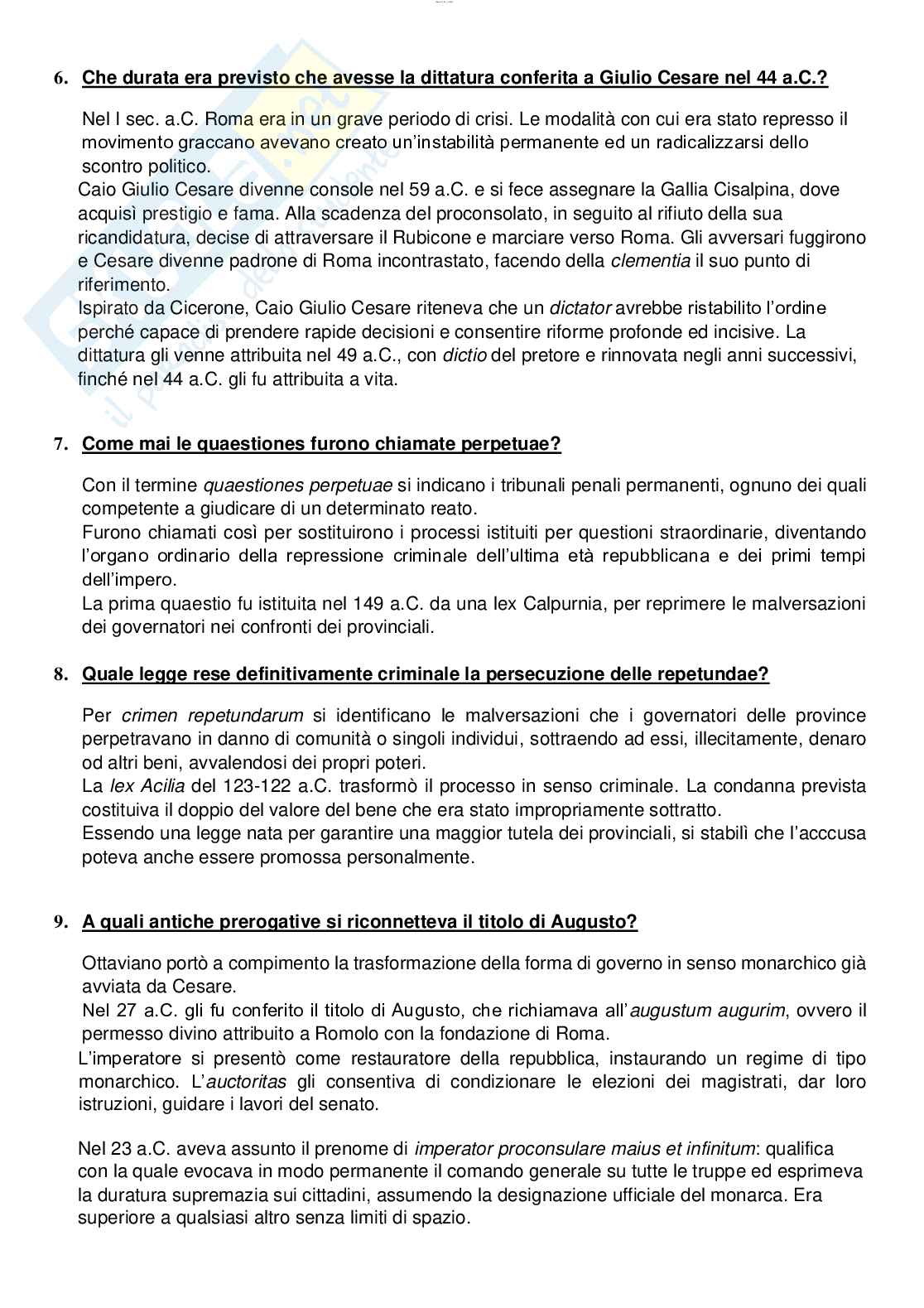 6. Che durata era previsto che avesse la dittatura conferita a Giulio Cesare nel 44 a.C.?

Nel I sec. a.C. Roma era in un grave periodo di crisi. Le modalità con cui era stato represso il movimento graccano avevano creato un'instabilità permanente ed un radicalizzarsi dello scontro politico.
Caio Giulio Cesare divenne console nel 59 a.C. e si fece assegnare la Gallia Cisalpina, dove acquisì prestigio e fama. Alla scadenza del proconsolato, in seguito al rifiuto della sua ricandidatura, decise di attraversare il Rubicone e marciare verso Roma. Gli avversari fuggirono e Cesare divenne padrone di Roma incontrastato, facendo della clementia il suo punto di riferimento.
Ispirato da Cicerone, Caio Giulio Cesare riteneva che un dictator avrebbe ristabilito l'ordine perché capace di prendere rapide decisioni e consentire riforme profonde ed incisive. La dittatura gli venne attribuita nel 49 a.C., con dictio del pretore e rinnovata negli anni successivi, finché nel 44 a.C. gli fu attribuita a vita.

7. Come mai le quaestiones furono chiamate perpetuae?

Con il termine quaestiones perpetuae si indicano i tribunali penali permanenti, ognuno dei quali competente a giudicare di un determinato reato.
Furono chiamati così per sostituirono i processi istituiti per questioni straordinarie, diventando l'organo ordinario della repressione criminale dell'ultima età repubblicana e dei primi tempi dell'impero.
La prima quaestio fu istituita nel 149 a.C. da una lex Calpurnia, per reprimere le malversazioni dei governatori nei confronti dei provinciali.

8. Quale legge rese definitivamente criminale la persecuzione delle repetundae?

Per crimen repetundarum si identificano le malversazioni che i governatori delle province perpetravano in danno di comunità o singoli individui, sottraendo ad essi, illecitamente, denaro od altri beni, avvalendosi dei propri poteri.
La lex Acilia del 123-122 a.C. trasformò il processo in senso criminale. La condanna prevista costituiva il doppio del valore del bene che era stato impropriamente sottratto.
Essendo una legge nata per garantire una maggior tutela dei provinciali, si stabilì che l'acccusa poteva anche essere promossa personalmente.

9. A quali antiche prerogative si riconnetteva il titolo di Augusto?

Ottaviano portò a compimento la trasformazione della forma di governo in senso monarchico già avviata da Cesare.
Nel 27 a.C. gli fu conferito il titolo di Augusto, che richiamava all'augustum augurim, ovvero il permesso divino attribuito a Romolo con la fondazione di Roma.
L'imperatore si presentò come restauratore della repubblica, instaurando un regime di tipo monarchico. L'auctoritas gli consentiva di condizionare le elezioni dei magistrati, dar loro istruzioni, guidare i lavori del senato.

Nel 23 a.C. aveva assunto il prenome di imperator proconsulare maius et infinitum: qualifica con la quale evocava in modo permanente il comando generale su tutte le truppe ed esprimeva la duratura supremazia sui cittadini, assumendo la designazione ufficiale del monarca. Era superiore a qualsiasi altro senza limiti di spazio.